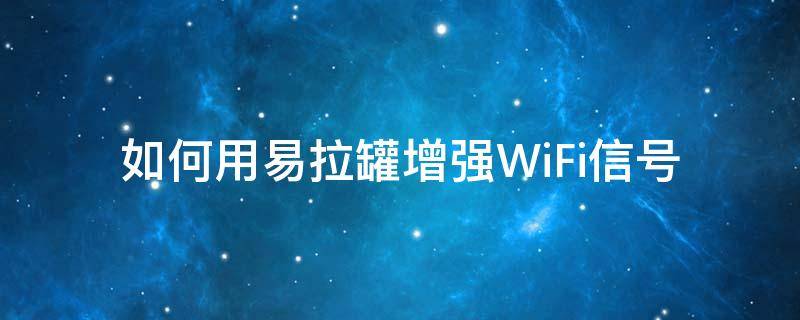 如何用易拉罐增强WiFi信号